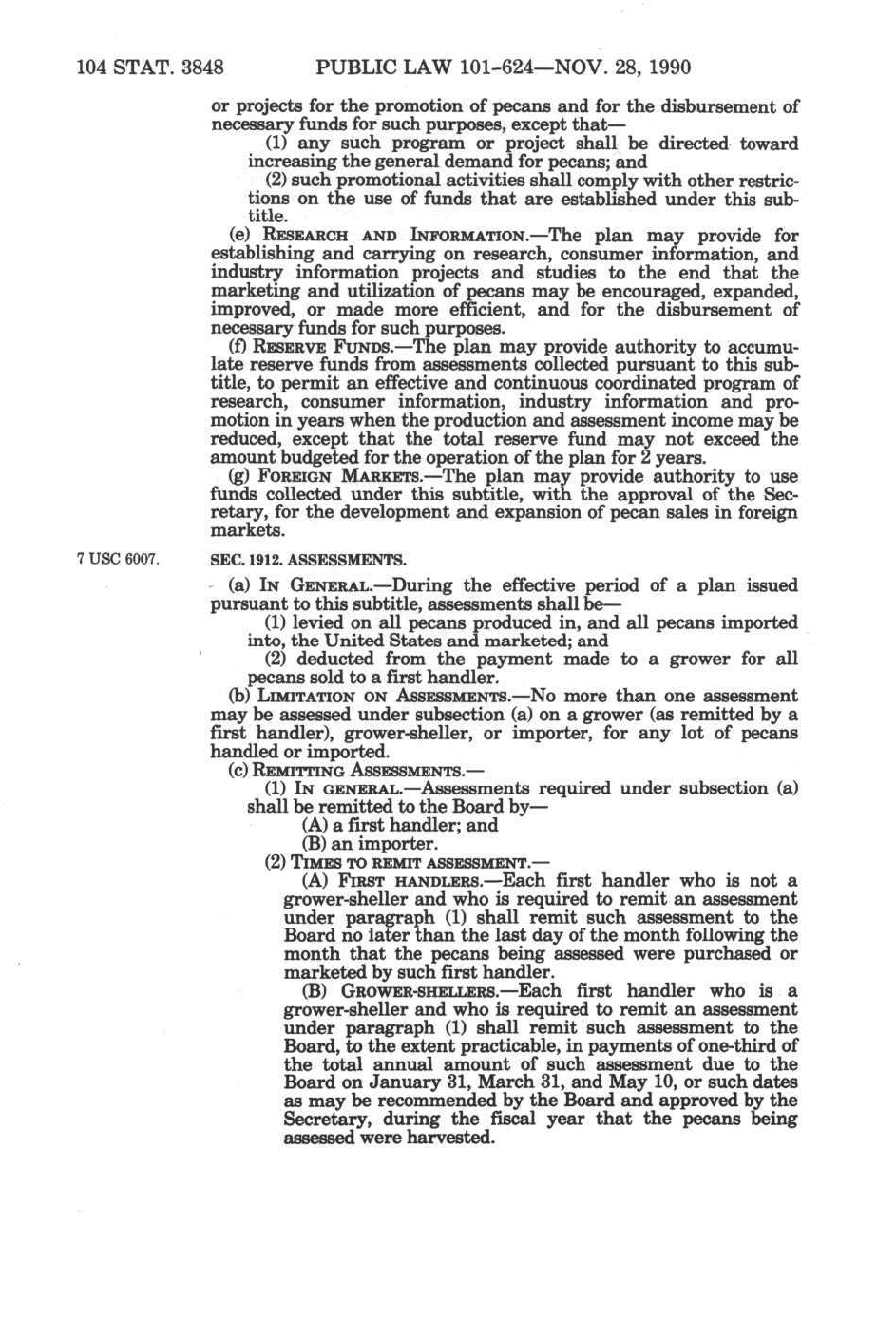 104 STAT. 3848 PUBLIC LAW 101-624—NOV. 28, 1990

or projects for the promotion of pecans and for the disbursement of necessary funds for such purposes, except that—

(1) any such program or project shall be directed toward increasing the general demand for pecans; and

(2) such promotional activities shall comply with other restrictions on the use of funds that are established under this subtitle.

(e) RESEARCH AND INFORMATION.—The plan may provide for establishing and carrying on research, consumer information, and industry information projects and studies to the end that the marketing and utilization of pecans may be encouraged, expanded, improved, or made more efficient, and for the disbursement of necessary funds for such purposes.

(f) RESERVE FUNDS.—The plan may provide authority to accumulate reserve funds from assessments collected pursuant to this subtitle, to permit an effective and continuous coordinated program of research, consumer information, industry information and promotion in years when the production and assessment income may be reduced, except that the total reserve fund may not exceed the amount budgeted for the operation of the plan for 2 years.

(g) FOREIGN MARKETS.—The plan may provide authority to use funds collected under this subtitle, with the approval of the Secretary, for the development and expansion of pecan sales in foreign markets.

7 USC 6007.

SEC. 1912. ASSESSMENTS.

(a) IN GENERAL.—During the effective period of a plan issued pursuant to this subtitle, assessments shall be—

(1) levied on all pecans produced in, and all pecans imported into, the United States and marketed; and

(2) deducted from the payment made to a grower for all pecans sold to a first handler.

(b) LIMITATION ON ASSESSMENTS.—No more than one assessment may be assessed under subsection (a) on a grower (as remitted by a first handler), grower-sheller, or importer, for any lot of pecans handled or imported.

(c) REMITTING ASSESSMENTS.—

(1) IN GENERAL.—Assessments required under subsection (a) shall be remitted to the Board by—

(A) a first handler; and

(B) an importer.

(2) TIMES TO REMIT ASSESSMENT.—

(A) FIRST HANDLERS.—Each first handler who is not a grower-sheller and who is required to remit an assessment under paragraph (1) shall remit such assessment to the Board no later than the last day of the month following the month that the pecans being assessed were purchased or marketed by such first handler.

(B) GROWER-SHELLERS.—Each first handler who is a grower-sheller and who is required to remit an assessment under paragraph (1) shall remit such assessment to the Board, to the extent practicable, in payments of one-third of the total annual amount of such assessment due to the Board on January 31, March 31, and May 10, or such dates as may be recommended by the Board and approved by the Secretary, during the fiscal year that the pecans being assessed were harvested.